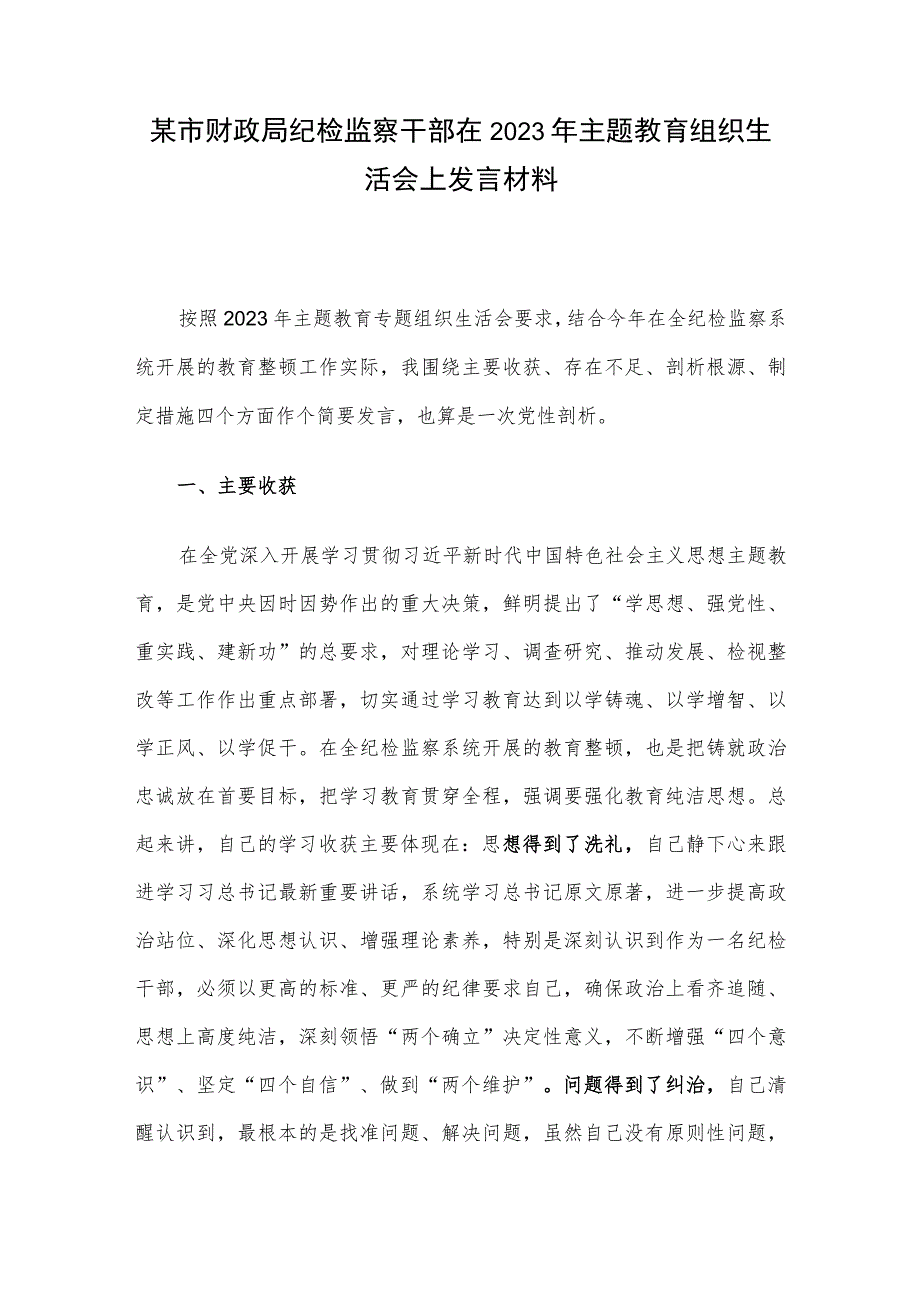 某市财政局纪检监察干部在2023年主题教育组织生活会上发言材料

按照2023年主题教育专题组织生活会要求，结合今年在全纪检监察系统开展的教育整顿工作实际，我围绕主要收获、存在不足、剖析根源、制定措施四个方面作个简要发言，也算是一次党性剖析。

一、主要收获

在全党深入开展学习贯彻习近平新时代中国特色社会主义思想主题教育，是党中央因时因势作出的重大决策，鲜明提出了“学思想、强党性、重实践、建新功”的总要求，对理论学习、调查研究、推动发展、检视整改等工作作出重点部署，切实通过学习教育达到以学铸魂、以学增智、以学正风、以学促干。在全纪检监察系统开展的教育整顿，也是把铸就政治忠诚放在首要目标，把学习教育贯穿全程，强调要强化教育纯洁思想。总起来讲，自己的学习收获主要体现在：思想得到了洗礼，自己静下心来跟进学习习总书记最新重要讲话，系统学习总书记原文原著，进一步提高政治站位、深化思想认识、增强理论素养，特别是深刻认识到作为一名纪检干部，必须以更高的标准、更严的纪律要求自己，确保政治上看齐追随、思想上高度纯洁，深刻领悟“两个确立”决定性意义，不断增强“四个意识”、坚定“四个自信”、做到“两个维护”。问题得到了纠治，自己清醒认识到，最根本的是找准问题、解决问题，虽然自己没有原则性问题，